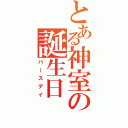 とある神室の誕生日
バースデイ